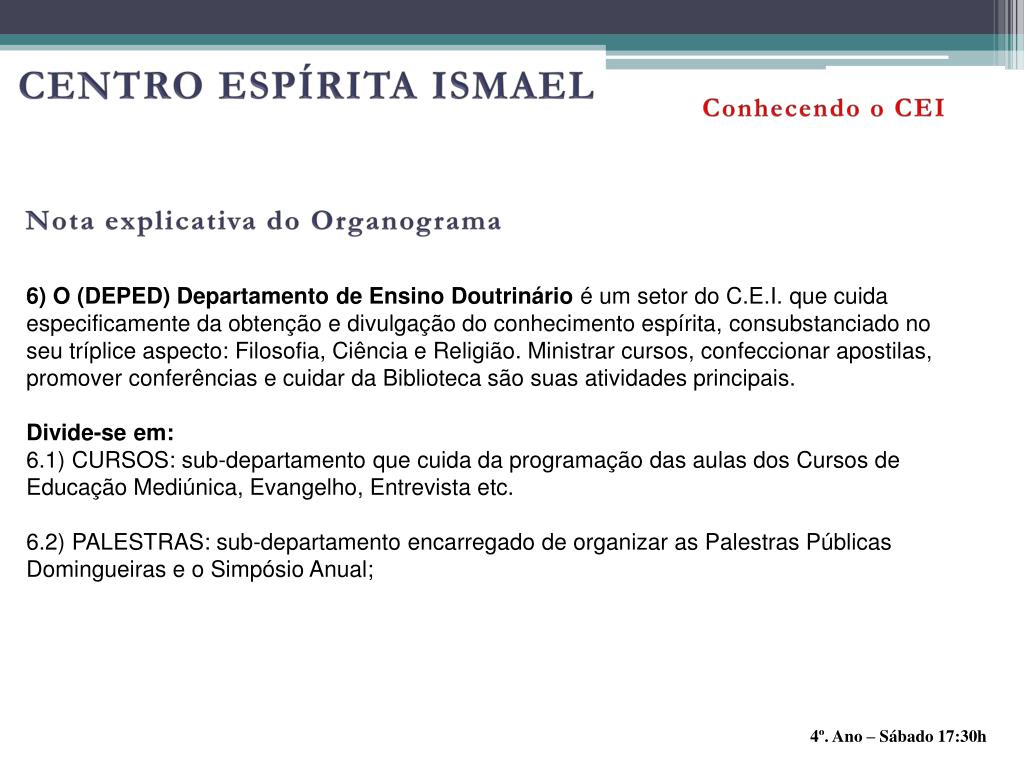 CENTRO ESPÍRITA ISMAEL

Conhecendo o CEI

Nota explicativa do Organograma

6) O (DEPED) Departamento de Ensino Doutrinário é um setor do C.E.I. que cuida especificamente da obtenção e divulgação do conhecimento espírita, consubstanciado no seu tríplice aspecto: Filosofia, Ciência e Religião. Ministrar cursos, confeccionar apostilas, promover conferências e cuidar da Biblioteca são suas atividades principais.

Divide-se em:
6.1) CURSOS: sub-departamento que cuida da programação das aulas dos Cursos de Educação Mediúnica, Evangelho, Entrevista etc.

6.2) PALESTRAS: sub-departamento encarregado de organizar as Palestras Públicas Domingueiras e o Simpósio Anual;

4º. Ano – Sábado 17:30h